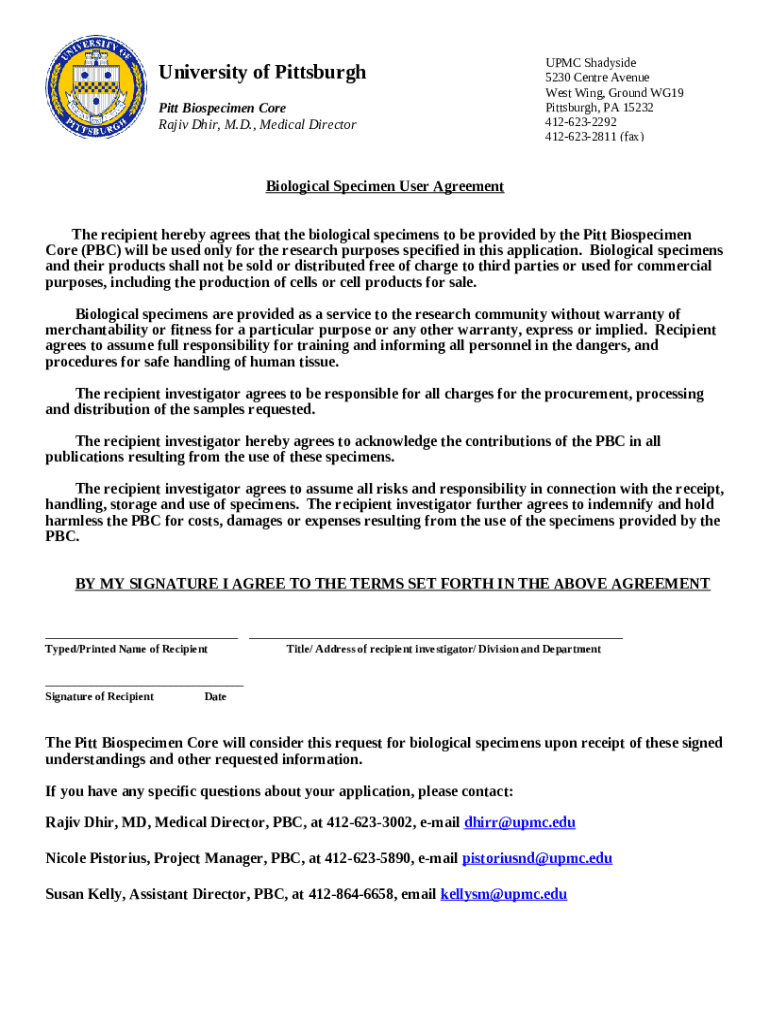 UNIVERSITY OF PITTSBURGH

University of Pittsburgh

Pitt Biospecimen Core
Rajiv Dhir, M.D., Medical Director

UPMC Shadyside
5230 Centre Avenue
West Wing, Ground WG19
Pittsburgh, PA 15232
412-623-2292
412-623-2811 (fax)

Biological Specimen User Agreement

The recipient hereby agrees that the biological specimens to be provided by the Pitt Biospecimen Core (PBC) will be used only for the research purposes specified in this application. Biological specimens and their products shall not be sold or distributed free of charge to third parties or used for commercial purposes, including the production of cells or cell products for sale.

Biological specimens are provided as a service to the research community without warranty of merchantability or fitness for a particular purpose or any other warranty, express or implied. Recipient agrees to assume full responsibility for training and informing all personnel in the dangers, and procedures for safe handling of human tissue.

The recipient investigator agrees to be responsible for all charges for the procurement, processing and distribution of the samples requested.

The recipient investigator hereby agrees to acknowledge the contributions of the PBC in all publications resulting from the use of these specimens.

The recipient investigator agrees to assume all risks and responsibility in connection with the receipt, handling, storage and use of specimens. The recipient investigator further agrees to indemnify and hold harmless the PBC for costs, damages or expenses resulting from the use of the specimens provided by the PBC.

BY MY SIGNATURE I AGREE TO THE TERMS SET FORTH IN THE ABOVE AGREEMENT

Typed/Printed Name of Recipient

Title/ Address of recipient investigator/ Division and Department

Signature of Recipient

Date

The Pitt Biospecimen Core will consider this request for biological specimens upon receipt of these signed understandings and other requested information.

If you have any specific questions about your application, please contact:

Rajiv Dhir, MD, Medical Director, PBC, at 412-623-3002, e-mail dhirr@upmc.edu

Nicole Pistorius, Project Manager, PBC, at 412-623-5890, e-mail pistoriusnd@upmc.edu

Susan Kelly, Assistant Director, PBC, at 412-864-6658, email kellysm@upmc.edu